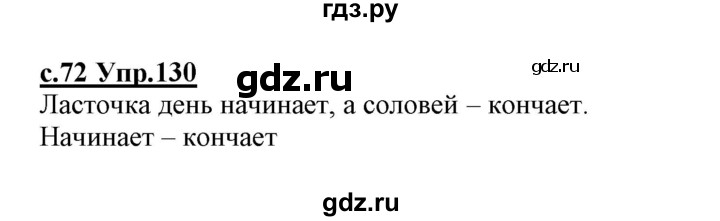 гдз.ру

с.72 Упр.130 gdz.ru gdz.ru

Ласточка день начинает, а соловей – кончает.
Начинает – кончает

gdz.ru